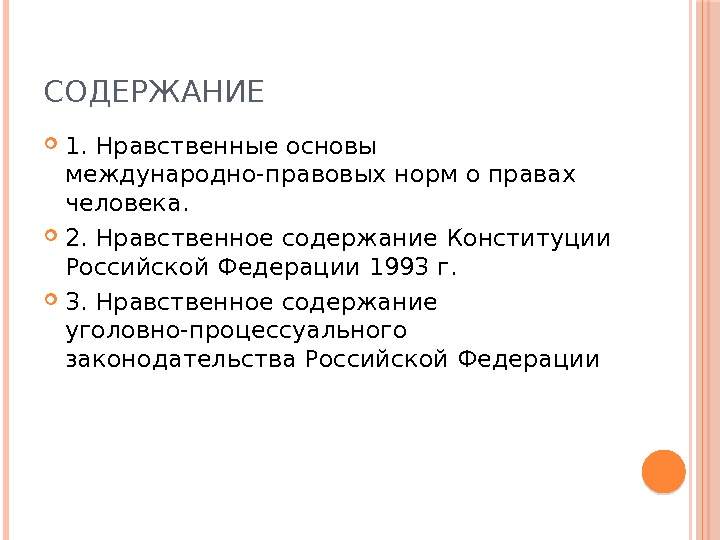 СОДЕРЖАНИЕ

• 1. Нравственные основы международно-правовых норм о правах человека.

• 2. Нравственное содержание Конституции Российской Федерации 1993 г.

• 3. Нравственное содержание уголовно-процессуального законодательства Российской Федерации